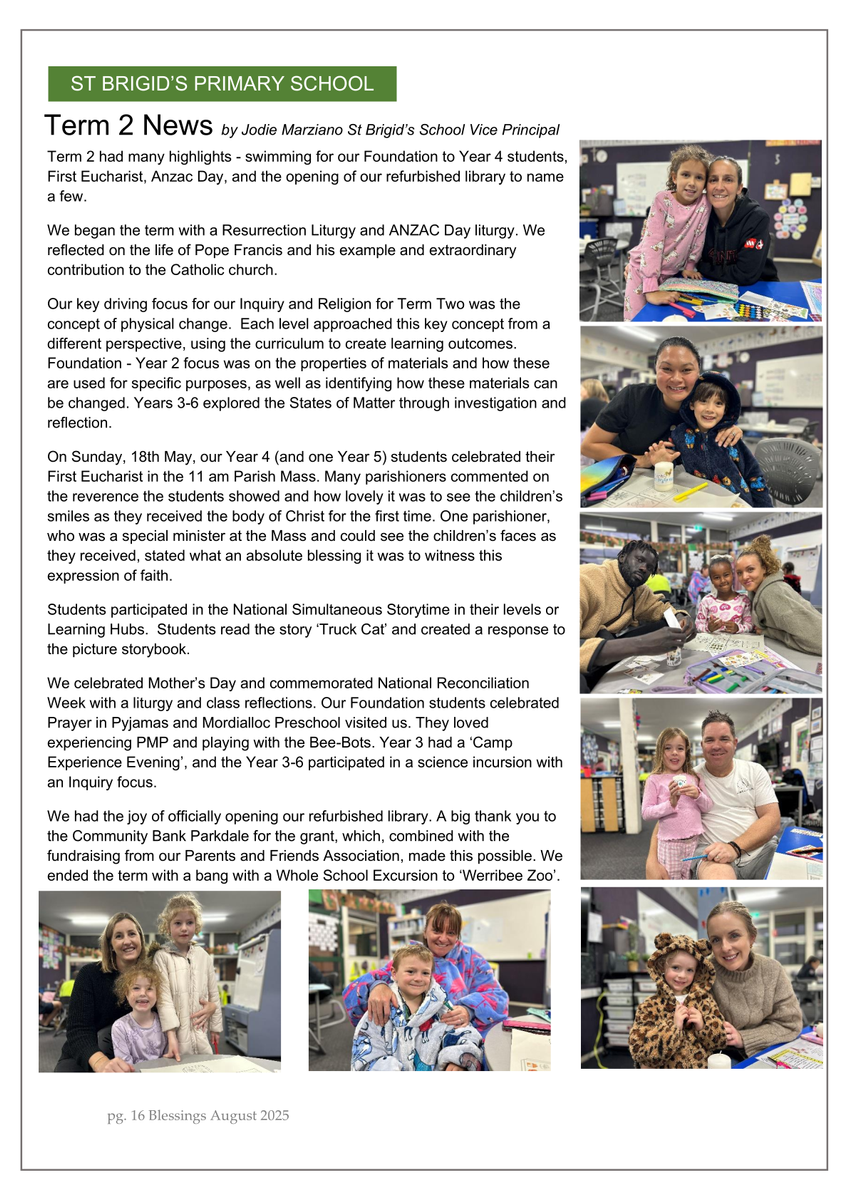 ST BRIGID'S PRIMARY SCHOOL

Term 2 News by Jodie Marziano St Brigid's School Vice Principal

Term 2 had many highlights - swimming for our Foundation to Year 4 students, First Eucharist, Anzac Day, and the opening of our refurbished library to name a few.

We began the term with a Resurrection Liturgy and ANZAC Day liturgy. We reflected on the life of Pope Francis and his example and extraordinary contribution to the Catholic church.

Our key driving focus for our Inquiry and Religion for Term Two was the concept of physical change. Each level approached this key concept from a different perspective, using the curriculum to create learning outcomes. Foundation - Year 2 focus was on the properties of materials and how these are used for specific purposes, as well as identifying how these materials can be changed. Years 3-6 explored the States of Matter through investigation and reflection.

On Sunday, 18th May, our Year 4 (and one Year 5) students celebrated their First Eucharist in the 11 am Parish Mass. Many parishioners commented on the reverence the students showed and how lovely it was to see the children's smiles as they received the body of Christ for the first time. One parishioner, who was a special minister at the Mass and could see the children's faces as they received, stated what an absolute blessing it was to witness this expression of faith.

Students participated in the National Simultaneous Storytime in their levels or Learning Hubs. Students read the story 'Truck Cat' and created a response to the picture storybook.

We celebrated Mother's Day and commemorated National Reconciliation Week with a liturgy and class reflections. Our Foundation students celebrated Prayer in Pyjamas and Mordialloc Preschool visited us. They loved experiencing PMP and playing with the Bee-Bots. Year 3 had a 'Camp Experience Evening', and the Year 3-6 participated in a science incursion with an Inquiry focus.

We had the joy of officially opening our refurbished library. A big thank you to the Community Bank Parkdale for the grant, which, combined with the fundraising from our Parents and Friends Association, made this possible. We ended the term with a bang with a Whole School Excursion to 'Werribee Zoo'.

pg. 16 Blessings August 2025